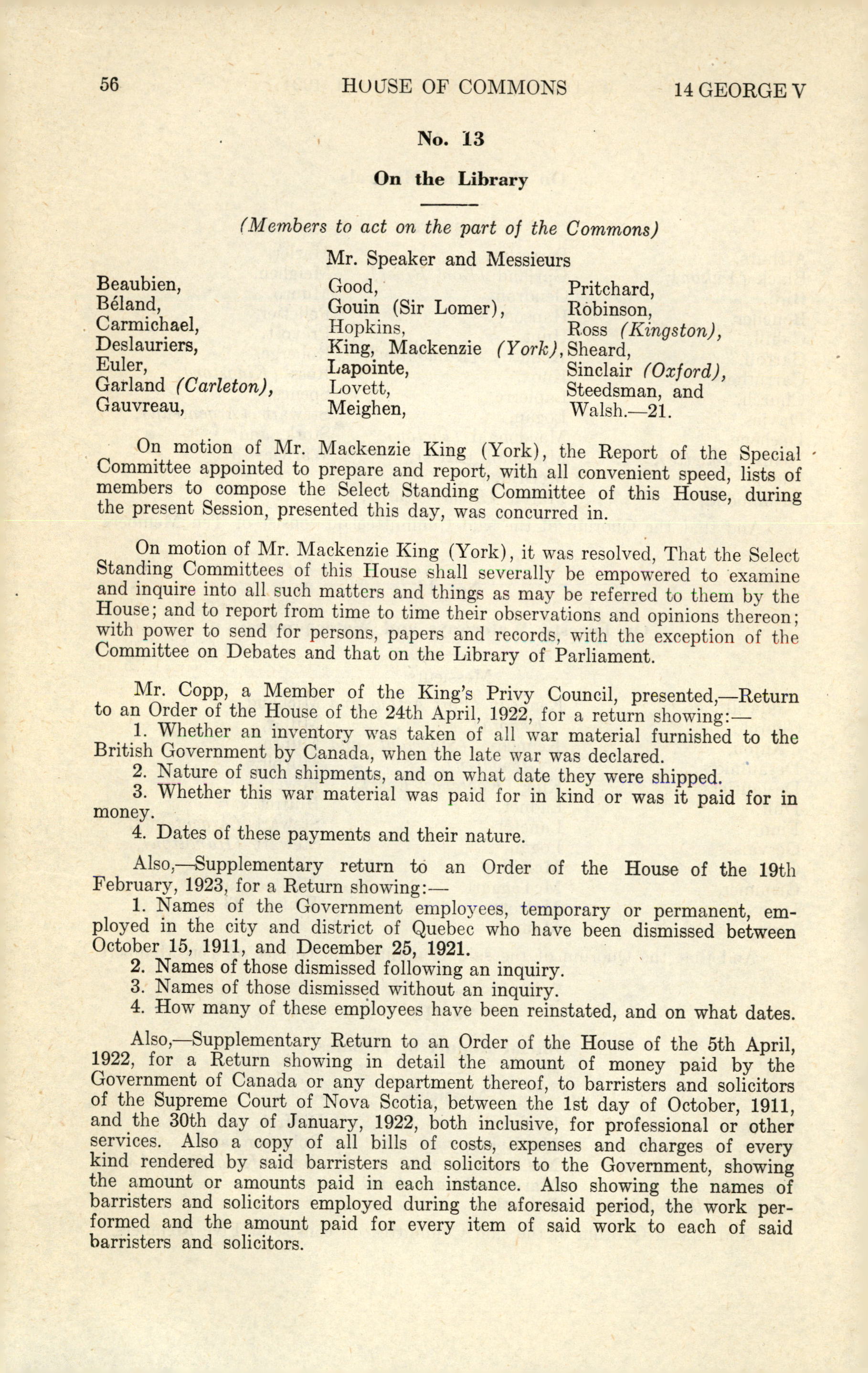 56 HOUSE OF COMMONS 14 GEORGE V

No. 13

On the Library

(Members to act on the part of the Commons)

Mr. Speaker and Messieurs

Beaubien,
Béland,
Carmichael,
Deslauriers,
Euler,
Garland (Carleton),
Gauvreau,

Good,
Gouin (Sir Lomer),
Hopkins,
King, Mackenzie (York),
Lapointe,
Lovett,
Meighen,

Pritchard,
Robinson,
Ross (Kingston),
Sheard,
Sinclair (Oxford),
Steedsman, and
Walsh.—21.

On motion of Mr. Mackenzie King (York), the Report of the Special Committee appointed to prepare and report, with all convenient speed, lists of members to compose the Select Standing Committee of this House, during the present Session, presented this day, was concurred in.

On motion of Mr. Mackenzie King (York), it was resolved, That the Select Standing Committees of this House shall severally be empowered to examine and inquire into all such matters and things as may be referred to them by the House; and to report from time to time their observations and opinions thereon; with power to send for persons, papers and records, with the exception of the Committee on Debates and that on the Library of Parliament.

Mr. Copp, a Member of the King's Privy Council, presented,—Return to an Order of the House of the 24th April, 1922, for a return showing:—
1. Whether an inventory was taken of all war material furnished to the British Government by Canada, when the late war was declared.
2. Nature of such shipments, and on what date they were shipped.
3. Whether this war material was paid for in kind or was it paid for in money.
4. Dates of these payments and their nature.

Also,—Supplementary return to an Order of the House of the 19th February, 1923, for a Return showing:—
1. Names of the Government employees, temporary or permanent, employed in the city and district of Quebec who have been dismissed between October 15, 1911, and December 25, 1921.
2. Names of those dismissed following an inquiry.
3. Names of those dismissed without an inquiry.
4. How many of these employees have been reinstated, and on what dates.

Also,—Supplementary Return to an Order of the House of the 5th April, 1922, for a Return showing in detail the amount of money paid by the Government of Canada or any department thereof, to barristers and solicitors of the Supreme Court of Nova Scotia, between the 1st day of October, 1911, and the 30th day of January, 1922, both inclusive, for professional or other services. Also a copy of all bills of costs, expenses and charges of every kind rendered by said barristers and solicitors to the Government, showing the amount or amounts paid in each instance. Also showing the names of barristers and solicitors employed during the aforesaid period, the work performed and the amount paid for every item of said work to each of said barristers and solicitors.